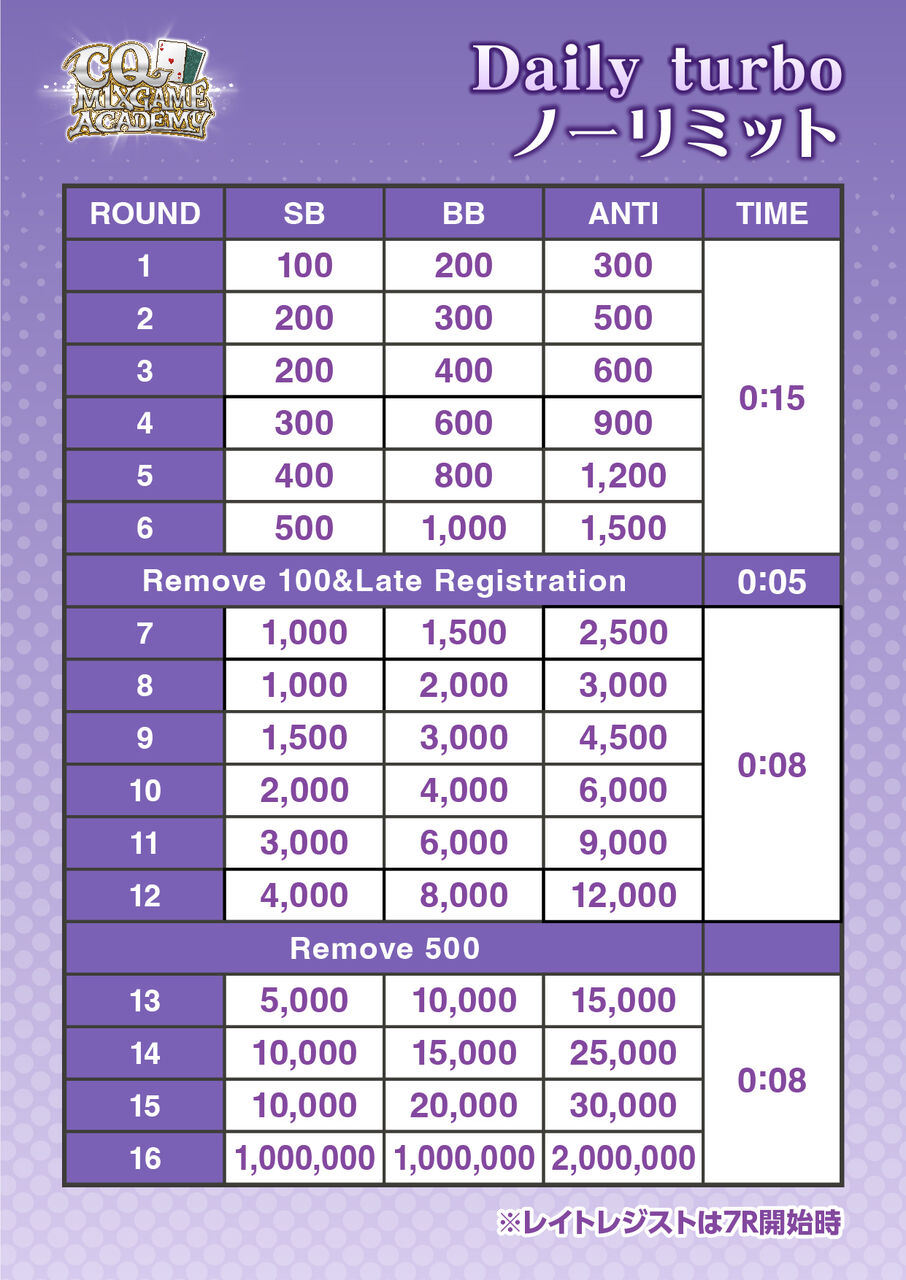 CQ MIXGAME ACADEMY

Daily turbo
ノーリミット

| ROUND | SB | BB | ANTI | TIME |
|---|---|---|---|---|
| 1 | 100 | 200 | 300 | 0:15 |
| 2 | 200 | 300 | 500 | |
| 3 | 200 | 400 | 600 | |
| 4 | 300 | 600 | 900 | |
| 5 | 400 | 800 | 1,200 | |
| 6 | 500 | 1,000 | 1,500 | |
| Remove 100&Late Registration | | | | 0:05 |
| 7 | 1,000 | 1,500 | 2,500 | 0:08 |
| 8 | 1,000 | 2,000 | 3,000 | |
| 9 | 1,500 | 3,000 | 4,500 | |
| 10 | 2,000 | 4,000 | 6,000 | |
| 11 | 3,000 | 6,000 | 9,000 | |
| 12 | 4,000 | 8,000 | 12,000 | |
| Remove 500 | | | | |
| 13 | 5,000 | 10,000 | 15,000 | 0:08 |
| 14 | 10,000 | 15,000 | 25,000 | |
| 15 | 10,000 | 20,000 | 30,000 | |
| 16 | 1,000,000 | 1,000,000 | 2,000,000 | |

※レイトレジストは7R開始時